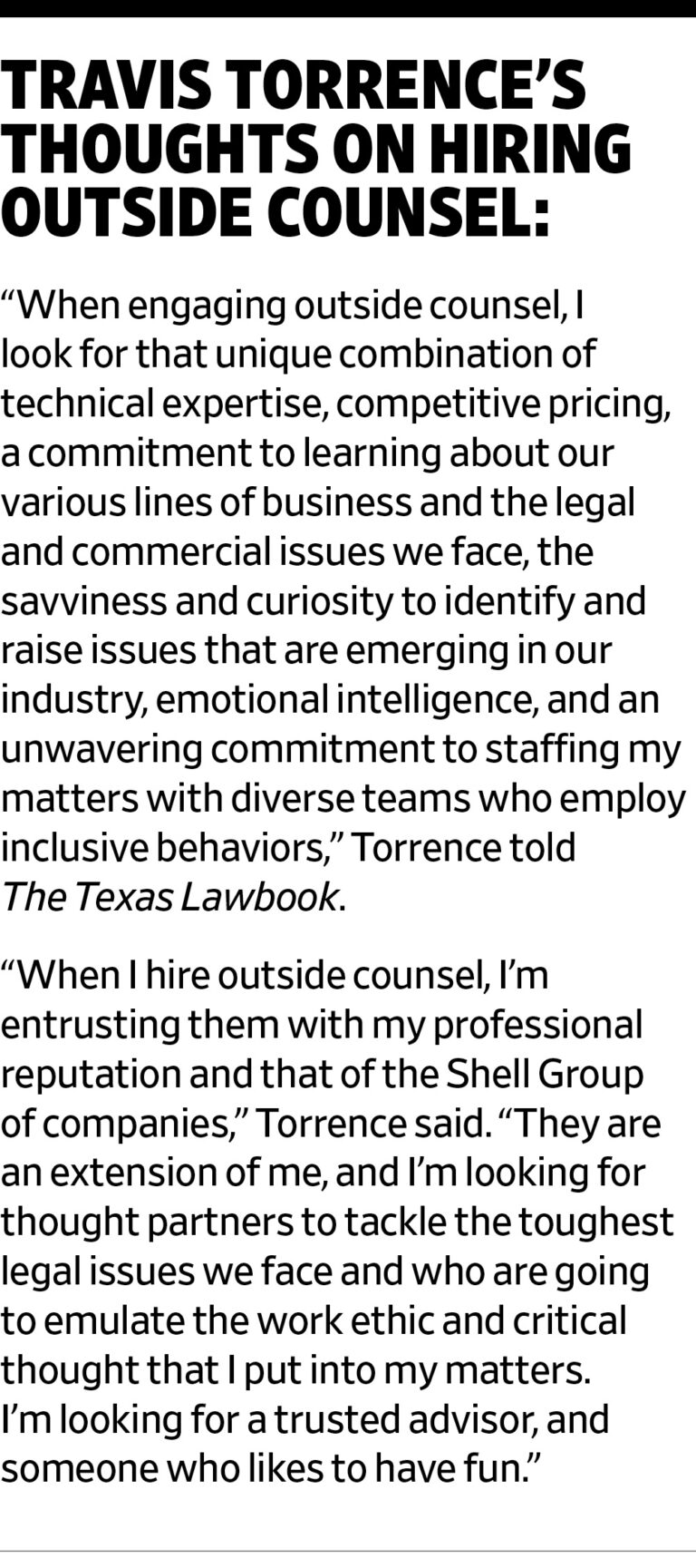 TRAVIS TORRENCE'S THOUGHTS ON HIRING OUTSIDE COUNSEL:

"When engaging outside counsel, I look for that unique combination of technical expertise, competitive pricing, a commitment to learning about our various lines of business and the legal and commercial issues we face, the savviness and curiosity to identify and raise issues that are emerging in our industry, emotional intelligence, and an unwavering commitment to staffing my matters with diverse teams who employ inclusive behaviors," Torrence told The Texas Lawbook.

"When I hire outside counsel, I'm entrusting them with my professional reputation and that of the Shell Group of companies," Torrence said. "They are an extension of me, and I'm looking for thought partners to tackle the toughest legal issues we face and who are going to emulate the work ethic and critical thought that I put into my matters. I'm looking for a trusted advisor, and someone who likes to have fun."